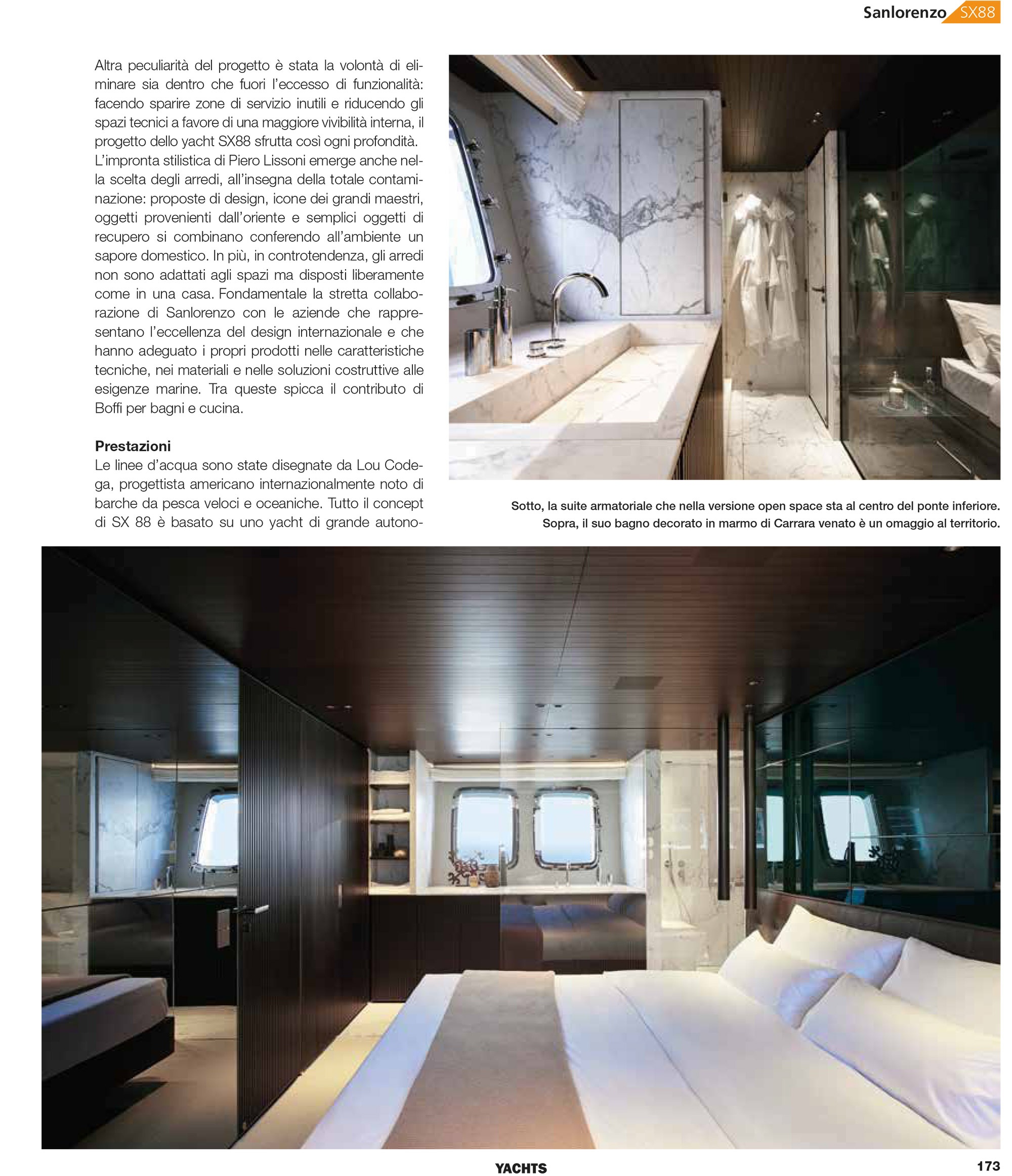 Sanlorenzo SX88

Altra peculiarità del progetto è stata la volontà di eliminare sia dentro che fuori l'eccesso di funzionalità: facendo sparire zone di servizio inutili e riducendo gli spazi tecnici a favore di una maggiore vivibilità interna, il progetto dello yacht SX88 sfrutta così ogni profondità. L'impronta stilistica di Piero Lissoni emerge anche nella scelta degli arredi, all'insegna della totale contaminazione: proposte di design, icone dei grandi maestri, oggetti provenienti dall'oriente e semplici oggetti di recupero si combinano conferendo all'ambiente un sapore domestico. In più, in controtendenza, gli arredi non sono adattati agli spazi ma disposti liberamente come in una casa. Fondamentale la stretta collaborazione di Sanlorenzo con le aziende che rappresentano l'eccellenza del design internazionale e che hanno adeguato i propri prodotti nelle caratteristiche tecniche, nei materiali e nelle soluzioni costruttive alle esigenze marine. Tra queste spicca il contributo di Boffi per bagni e cucina.

Prestazioni
Le linee d'acqua sono state disegnate da Lou Codega, progettista americano internazionalmente noto di barche da pesca veloci e oceaniche. Tutto il concept di SX 88 è basato su uno yacht di grande autono-

Sotto, la suite armatoriale che nella versione open space sta al centro del ponte inferiore. Sopra, il suo bagno decorato in marmo di Carrara venato è un omaggio al territorio.

YACHTS

173